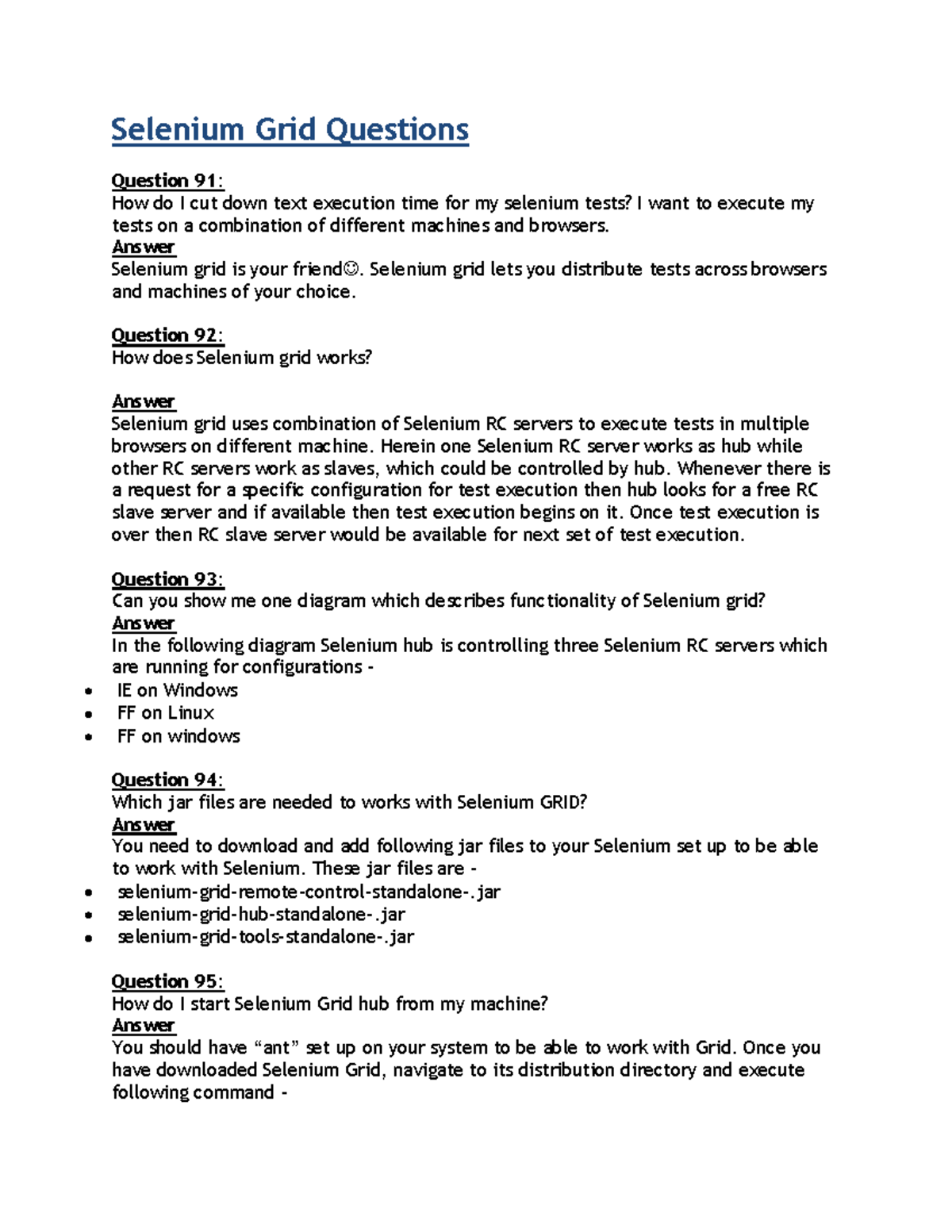 Selenium Grid Questions

Question 91:
How do I cut down text execution time for my selenium tests? I want to execute my tests on a combination of different machines and browsers.
Answer
Selenium grid is your friend☺. Selenium grid lets you distribute tests across browsers and machines of your choice.

Question 92:
How does Selenium grid works?

Answer
Selenium grid uses combination of Selenium RC servers to execute tests in multiple browsers on different machine. Herein one Selenium RC server works as hub while other RC servers work as slaves, which could be controlled by hub. Whenever there is a request for a specific configuration for test execution then hub looks for a free RC slave server and if available then test execution begins on it. Once test execution is over then RC slave server would be available for next set of test execution.

Question 93:
Can you show me one diagram which describes functionality of Selenium grid?
Answer
In the following diagram Selenium hub is controlling three Selenium RC servers which are running for configurations -
• IE on Windows
• FF on Linux
• FF on windows

Question 94:
Which jar files are needed to works with Selenium GRID?
Answer
You need to download and add following jar files to your Selenium set up to be able to work with Selenium. These jar files are -
• selenium-grid-remote-control-standalone-.jar
• selenium-grid-hub-standalone-.jar
• selenium-grid-tools-standalone-.jar

Question 95:
How do I start Selenium Grid hub from my machine?
Answer
You should have “ant” set up on your system to be able to work with Grid. Once you have downloaded Selenium Grid, navigate to its distribution directory and execute following command -